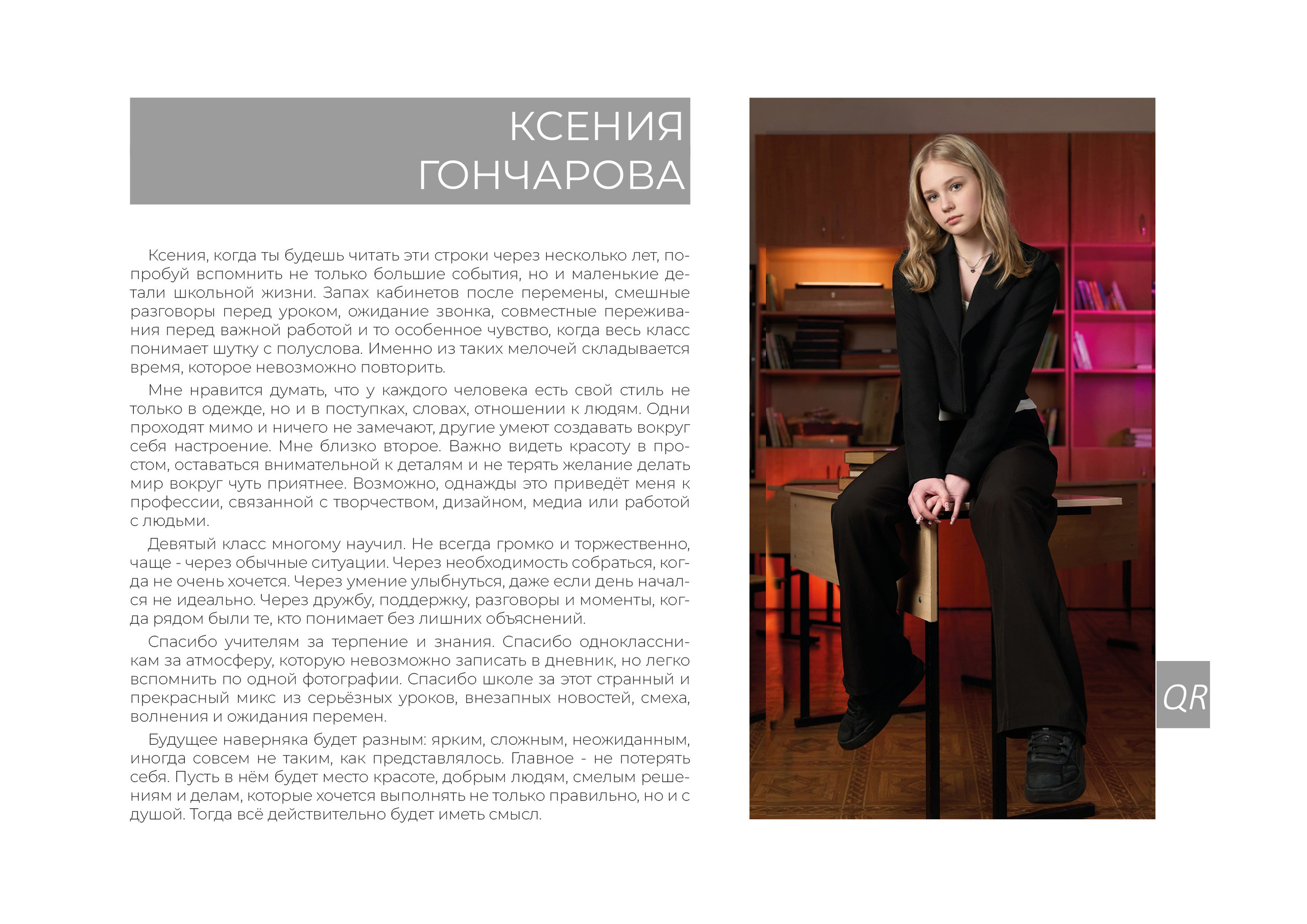 КСЕНИЯ
ГОНЧАРОВА

Ксения, когда ты будешь читать эти строки через несколько лет, попробуй вспомнить не только большие события, но и маленькие детали школьной жизни. Запах кабинетов после перемены, смешные разговоры перед уроком, ожидание звонка, совместные переживания перед важной работой и то особенное чувство, когда весь класс понимает шутку с полуслова. Именно из таких мелочей складывается время, которое невозможно повторить.

Мне нравится думать, что у каждого человека есть свой стиль не только в одежде, но и в поступках, словах, отношении к людям. Одни проходят мимо и ничего не замечают, другие умеют создавать вокруг себя настроение. Мне близко второе. Важно видеть красоту в простом, оставаться внимательной к деталям и не терять желание делать мир вокруг чуть приятнее. Возможно, однажды это приведёт меня к профессии, связанной с творчеством, дизайном, медиа или работой с людьми.

Девятый класс многому научил. Не всегда громко и торжественно, чаще - через обычные ситуации. Через необходимость собраться, когда не очень хочется. Через умение улыбнуться, даже если день начался не идеально. Через дружбу, поддержку, разговоры и моменты, когда рядом были те, кто понимает без лишних объяснений.

Спасибо учителям за терпение и знания. Спасибо одноклассникам за атмосферу, которую невозможно записать в дневник, но легко вспомнить по одной фотографии. Спасибо школе за этот странный и прекрасный микс из серьёзных уроков, внезапных новостей, смеха, волнения и ожидания перемен.

Будущее наверняка будет разным: ярким, сложным, неожиданным, иногда совсем не таким, как представлялось. Главное - не потерять себя. Пусть в нём будет место красоте, добрым людям, смелым решениям и делам, которые хочется выполнять не только правильно, но и с душой. Тогда всё действительно будет иметь смысл.

QR